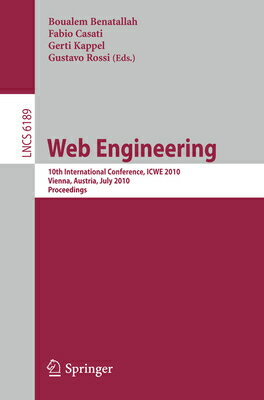 Boualem Benatallah
Fabio Casati
Gerti Kappel
Gustavo Rossi (Eds.)

LNCS 6189

Web Engineering

10th International Conference, ICWE 2010
Vienna, Austria, July 2010
Proceedings

Springer